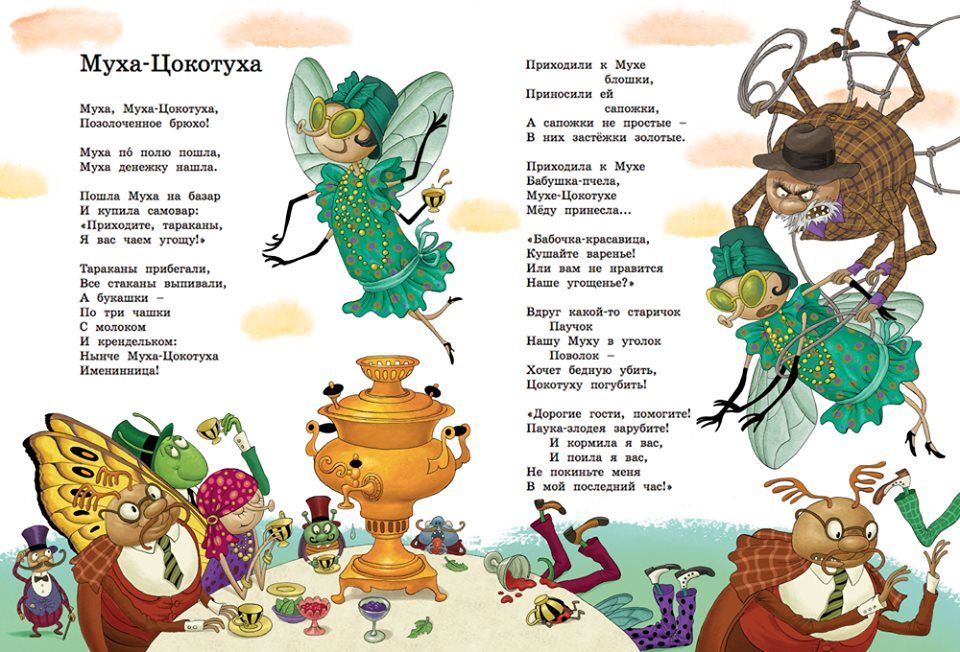 Муха-Цокотуха

Муха, Муха-Цокотуха,
Позолоченное брюхо!

Муха по́ полю пошла,
Муха денежку нашла.

Пошла Муха на базар
И купила самовар:
«Приходите, тараканы,
Я вас чаем угощу!»

Тараканы прибегали,
Все стаканы выпивали,
А букашки –
По три чашки
С молоком
И крендельком:
Нынче Муха-Цокотуха
Именинница!

Приходили к Мухе
блошки,
Приносили ей
сапожки,
А сапожки не простые –
В них застёжки золотые.

Приходила к Мухе
Бабушка-пчела,
Мухе-Цокотухе
Мёду принесла...

«Бабочка-красавица,
Кушайте варенье!
Или вам не нравится
Наше угощенье?»

Вдруг какой-то старичок
Паучок
Нашу Муху в уголок
Поволок –
Хочет бедную убить,
Цокотуху погубить!

«Дорогие гости, помогите!
Паука-злодея зарубите!
И кормила я вас,
И поила я вас,
Не покиньте меня
В мой последний час!»